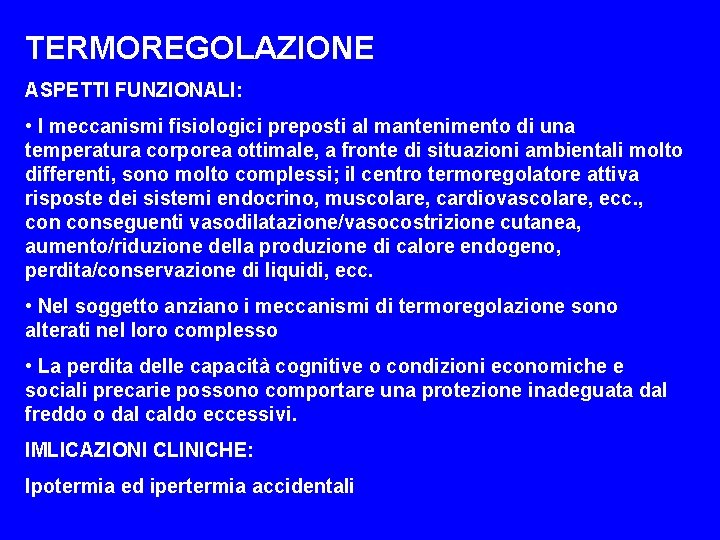 TERMOREGOLAZIONE

ASPETTI FUNZIONALI:

• I meccanismi fisiologici preposti al mantenimento di una temperatura corporea ottimale, a fronte di situazioni ambientali molto differenti, sono molto complessi; il centro termoregolatore attiva risposte dei sistemi endocrino, muscolare, cardiovascolare, ecc., con conseguenti vasodilatazione/vasocostrizione cutanea, aumento/riduzione della produzione di calore endogeno, perdita/conservazione di liquidi, ecc.

• Nel soggetto anziano i meccanismi di termoregolazione sono alterati nel loro complesso

• La perdita delle capacità cognitive o condizioni economiche e sociali precarie possono comportare una protezione inadeguata dal freddo o dal caldo eccessivi.

IMLICAZIONI CLINICHE:

Ipotermia ed ipertermia accidentali